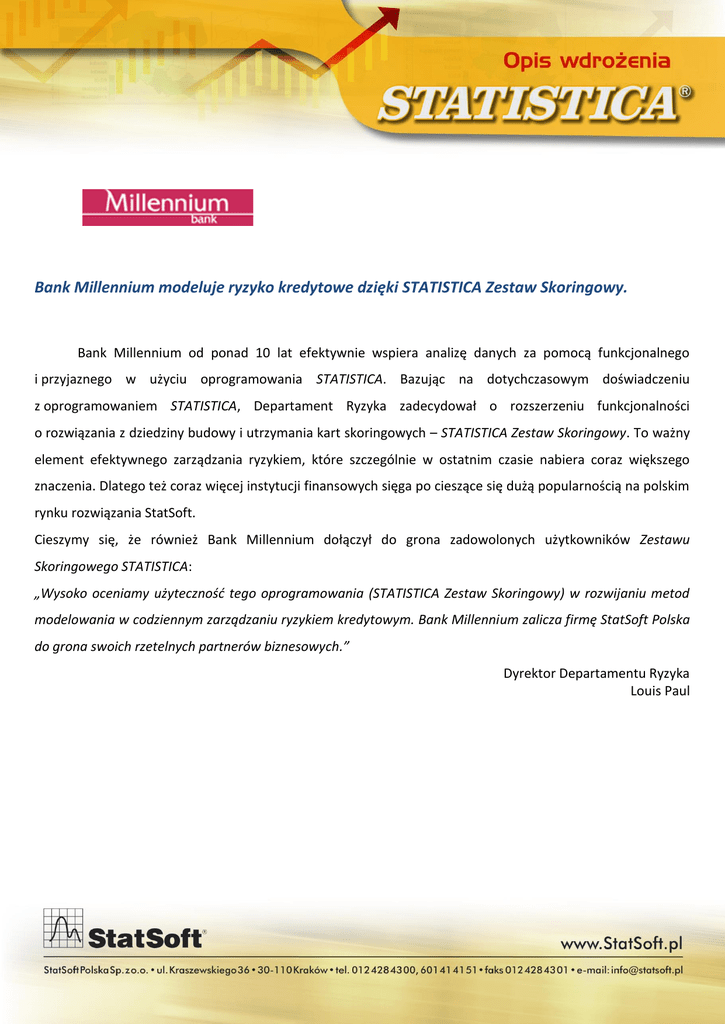 Opis wdrożenia
STATISTICA®

Millennium
bank

Bank Millennium modeluje ryzyko kredytowe dzięki STATISTICA Zestaw Skoringowy.

Bank Millennium od ponad 10 lat efektywnie wspiera analizę danych za pomocą funkcjonalnego i przyjaznego w użyciu oprogramowania STATISTICA. Bazując na dotychczasowym doświadczeniu z oprogramowaniem STATISTICA, Departament Ryzyka zadecydował o rozszerzeniu funkcjonalności o rozwiązania z dziedziny budowy i utrzymania kart skoringowych – STATISTICA Zestaw Skoringowy. To ważny element efektywnego zarządzania ryzykiem, które szczególnie w ostatnim czasie nabiera coraz większego znaczenia. Dlatego też coraz więcej instytucji finansowych sięga po cieszące się dużą popularnością na polskim rynku rozwiązania StatSoft.

Cieszymy się, że również Bank Millennium dołączył do grona zadowolonych użytkowników Zestawu Skoringowego STATISTICA:

„Wysoko oceniamy użyteczność tego oprogramowania (STATISTICA Zestaw Skoringowy) w rozwijaniu metod modelowania w codziennym zarządzaniu ryzykiem kredytowym. Bank Millennium zalicza firmę StatSoft Polska do grona swoich rzetelnych partnerów biznesowych."

Dyrektor Departamentu Ryzyka
Louis Paul

StatSoft®

www.StatSoft.pl

StatSoft Polska Sp. z o.o. • ul. Kraszewskiego 36 • 30-110 Kraków • tel. 012 428 43 00, 601 41 41 51 • faks 012 428 43 01 • e-mail: info@statsoft.pl